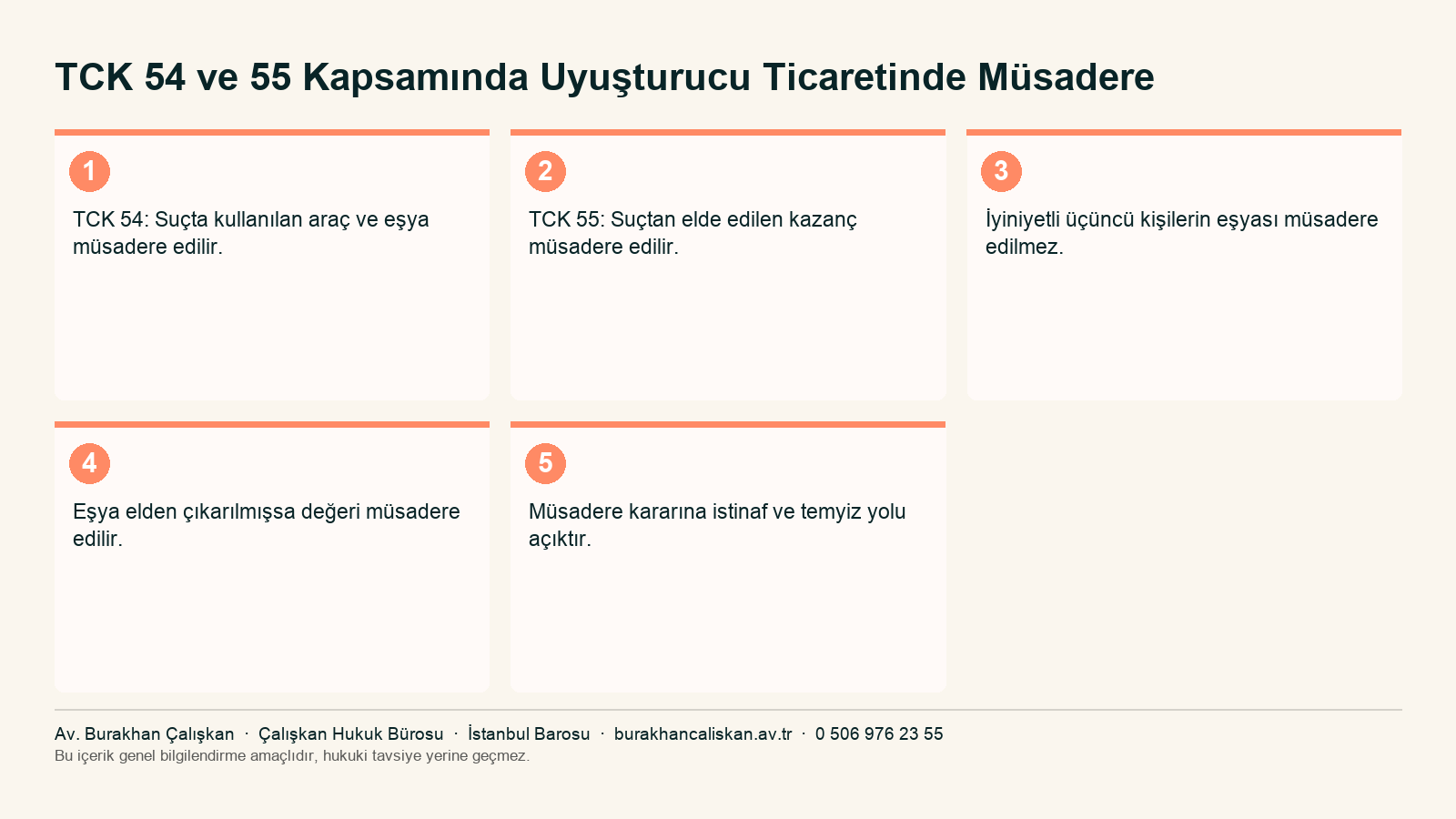 TCK 54 ve 55 Kapsamında Uyuşturucu Ticaretinde Müsadere

1

TCK 54: Suçta kullanılan araç ve eşya müsadere edilir.

2

TCK 55: Suçtan elde edilen kazanç müsadere edilir.

3

İyiniyetli üçüncü kişilerin eşyası müsadere edilmez.

4

Eşya elden çıkarılmışsa değeri müsadere edilir.

5

Müsadere kararına istinaf ve temyiz yolu açıktır.

Av. Burakhan Çalışkan · Çalışkan Hukuk Bürosu · İstanbul Barosu · burakhancaliskan.av.tr · 0 506 976 23 55
Bu içerik genel bilgilendirme amaçlıdır, hukuki tavsiye yerine geçmez.